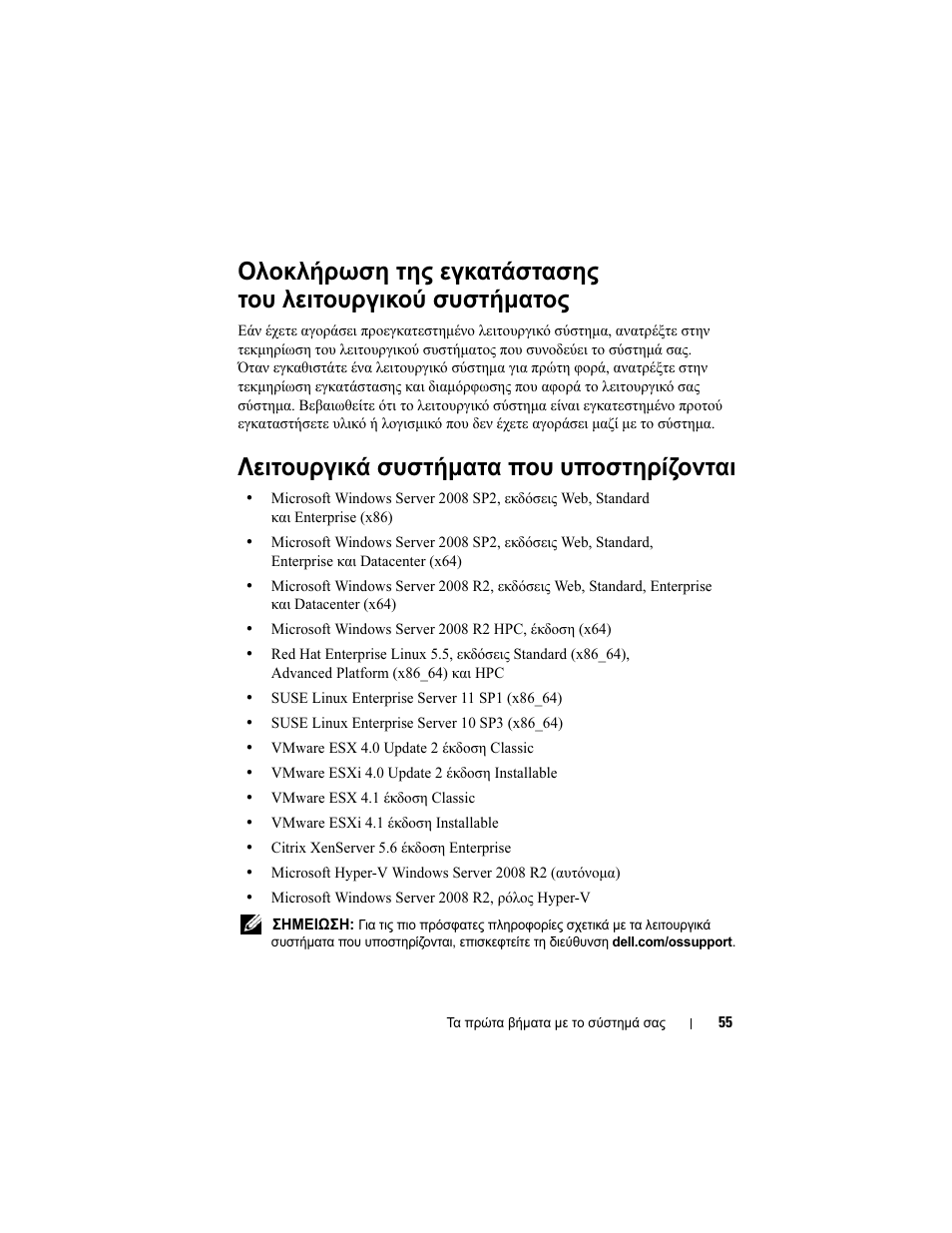 Ολοκλήρωση της εγκατάστασης του λειτουργικού συστήματος

Εάν έχετε αγοράσει προεγκατεστημένο λειτουργικό σύστημα, ανατρέξτε στην τεκμηρίωση του λειτουργικού συστήματος που συνοδεύει το σύστημά σας. Όταν εγκαθιστάτε ένα λειτουργικό σύστημα για πρώτη φορά, ανατρέξτε στην τεκμηρίωση εγκατάστασης και διαμόρφωσης που αφορά το λειτουργικό σας σύστημα. Βεβαιωθείτε ότι το λειτουργικό σύστημα είναι εγκατεστημένο προτού εγκαταστήσετε υλικό ή λογισμικό που δεν έχετε αγοράσει μαζί με το σύστημα.

Λειτουργικά συστήματα που υποστηρίζονται

• Microsoft Windows Server 2008 SP2, εκδόσεις Web, Standard και Enterprise (x86)
• Microsoft Windows Server 2008 SP2, εκδόσεις Web, Standard, Enterprise και Datacenter (x64)
• Microsoft Windows Server 2008 R2, εκδόσεις Web, Standard, Enterprise και Datacenter (x64)
• Microsoft Windows Server 2008 R2 HPC, έκδοση (x64)
• Red Hat Enterprise Linux 5.5, εκδόσεις Standard (x86_64), Advanced Platform (x86_64) και HPC
• SUSE Linux Enterprise Server 11 SP1 (x86_64)
• SUSE Linux Enterprise Server 10 SP3 (x86_64)
• VMware ESX 4.0 Update 2 έκδοση Classic
• VMware ESXi 4.0 Update 2 έκδοση Installable
• VMware ESX 4.1 έκδοση Classic
• VMware ESXi 4.1 έκδοση Installable
• Citrix XenServer 5.6 έκδοση Enterprise
• Microsoft Hyper-V Windows Server 2008 R2 (αυτόνομα)
• Microsoft Windows Server 2008 R2, ρόλος Hyper-V

ΣΗΜΕΙΩΣΗ: Για τις πιο πρόσφατες πληροφορίες σχετικά με τα λειτουργικά συστήματα που υποστηρίζονται, επισκεφτείτε τη διεύθυνση dell.com/ossupport.

Τα πρώτα βήματα με το σύστημά σας | 55